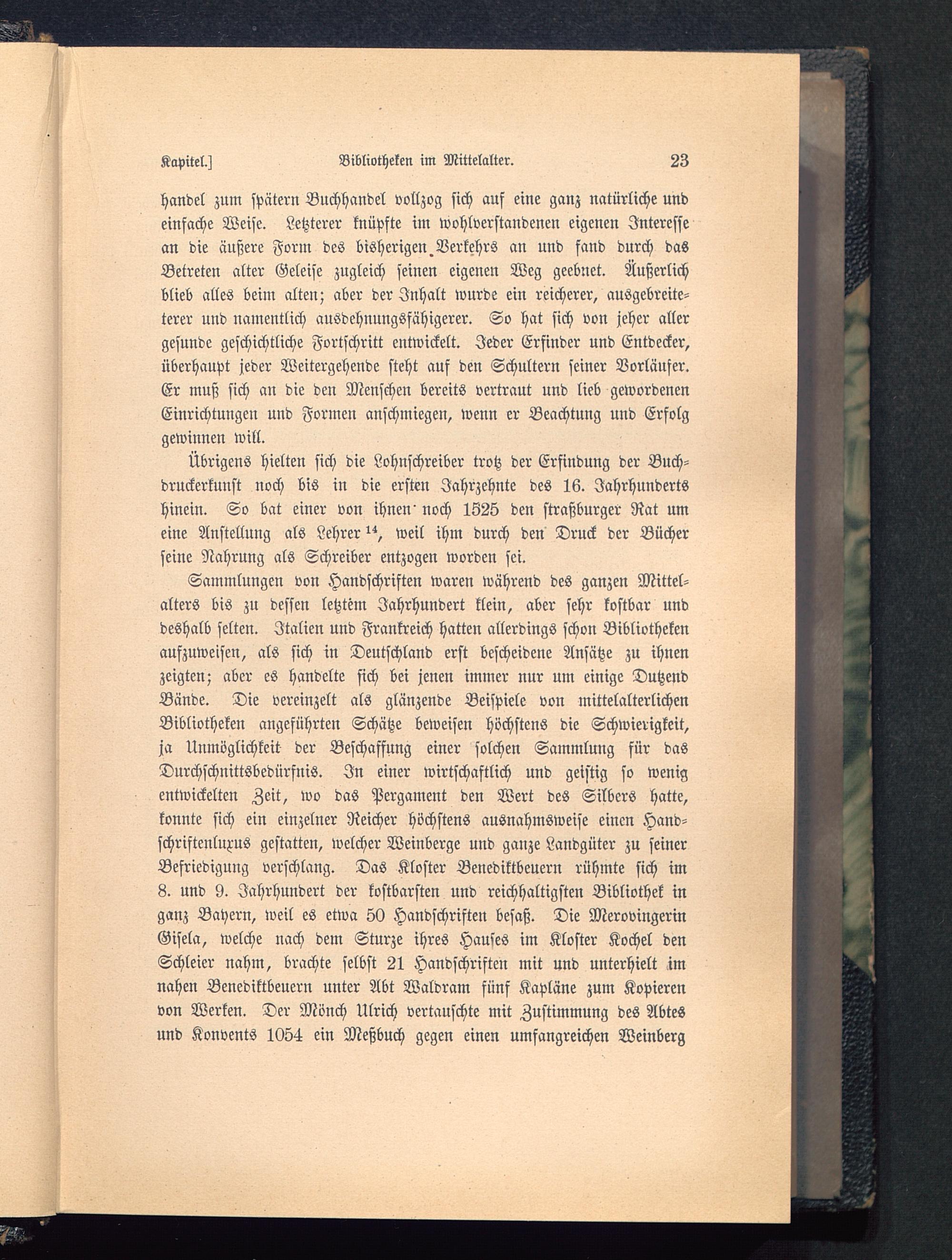 Kapitel.] Bibliotheken im Mittelalter. 23

handel zum spätern Buchhandel vollzog sich auf eine ganz natürliche und einfache Weise. Letzterer knüpfte im wohlverstandenen eigenen Interesse an die äußere Form des bisherigen Verkehrs an und fand durch das Betreten alter Geleise zugleich seinen eigenen Weg geebnet. Äußerlich blieb alles beim alten; aber der Inhalt wurde ein reicherer, ausgebreiteterer und namentlich ausdehnungsfähigerer. So hat sich von jeher aller gesunde geschichtliche Fortschritt entwickelt. Jeder Erfinder und Entdecker, überhaupt jeder Weitergehende steht auf den Schultern seiner Vorläufer. Er muß sich an die den Menschen bereits vertraut und lieb gewordenen Einrichtungen und Formen anschmiegen, wenn er Beachtung und Erfolg gewinnen will.

Übrigens hielten sich die Lohnschreiber trotz der Erfindung der Buchdruckerkunst noch bis in die ersten Jahrzehnte des 16. Jahrhunderts hinein. So bat einer von ihnen noch 1525 den straßburger Rat um eine Anstellung als Lehrer $^{14}$, weil ihm durch den Druck der Bücher seine Nahrung als Schreiber entzogen worden sei.

Sammlungen von Handschriften waren während des ganzen Mittelalters bis zu dessen letztem Jahrhundert klein, aber sehr kostbar und deshalb selten. Italien und Frankreich hatten allerdings schon Bibliotheken aufzuweisen, als sich in Deutschland erst bescheidene Ansätze zu ihnen zeigten; aber es handelte sich bei jenen immer nur um einige Dutzend Bände. Die vereinzelt als glänzende Beispiele von mittelalterlichen Bibliotheken angeführten Schätze beweisen höchstens die Schwierigkeit, ja Unmöglichkeit der Beschaffung einer solchen Sammlung für das Durchschnittsbedürfnis. In einer wirtschaftlich und geistig so wenig entwickelten Zeit, wo das Pergament den Wert des Silbers hatte, konnte sich ein einzelner Reicher höchstens ausnahmsweise einen Handschriftenluxus gestatten, welcher Weinberge und ganze Landgüter zu seiner Befriedigung verschlang. Das Kloster Benediktbeuern rühmte sich im 8. und 9. Jahrhundert der kostbarsten und reichhaltigsten Bibliothek in ganz Bayern, weil es etwa 50 Handschriften besaß. Die Merovingerin Gisela, welche nach dem Sturze ihres Hauses im Kloster Kochel den Schleier nahm, brachte selbst 21 Handschriften mit und unterhielt im nahen Benediktbeuern unter Abt Waldram fünf Kapläne zum Kopieren von Werken. Der Mönch Ulrich vertauschte mit Zustimmung des Abtes und Konvents 1054 ein Meßbuch gegen einen umfangreichen Weinberg